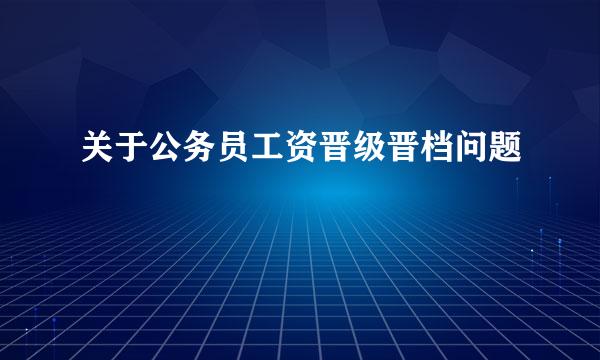 关于公务员工资晋级晋档问题